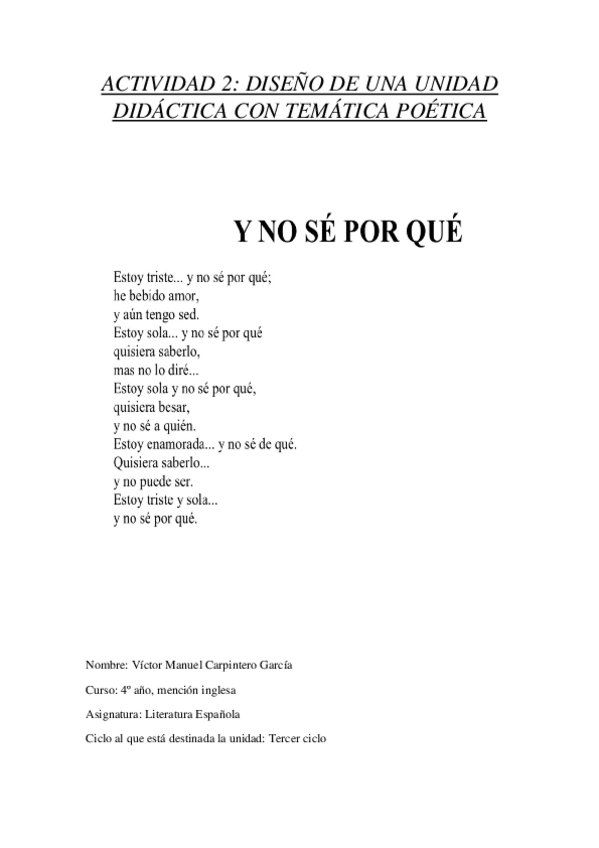 ACTIVIDAD 2: DISEÑO DE UNA UNIDAD DIDÁCTICA CON TEMÁTICA POÉTICA

Y NO SÉ POR QUÉ

Estoy triste... y no sé por qué;
he bebido amor,
y aún tengo sed.
Estoy sola... y no sé por qué
quisiera saberlo,
mas no lo diré...
Estoy sola y no sé por qué,
quisiera besar,
y no sé a quién.
Estoy enamorada... y no sé de qué.
Quisiera saberlo...
y no puede ser.
Estoy triste y sola...
y no sé por qué.

Nombre: Víctor Manuel Carpintero García

Curso: 4º año, mención inglesa

Asignatura: Literatura Española

Ciclo al que está destinada la unidad: Tercer ciclo